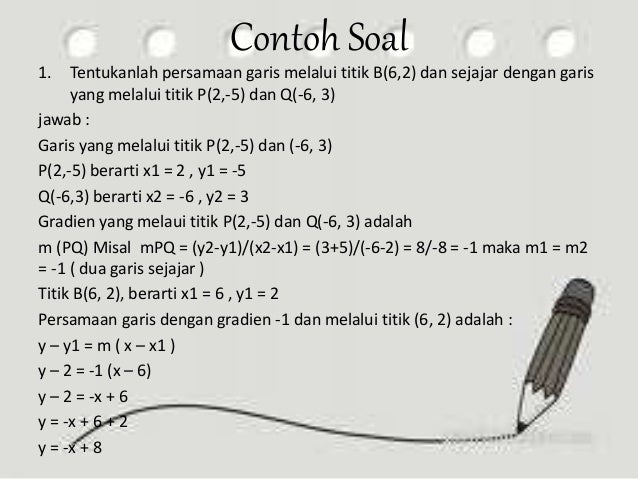 Contoh Soal

1. Tentukanlah persamaan garis melalui titik B(6,2) dan sejajar dengan garis yang melalui titik P(2,-5) dan Q(-6, 3)

jawab :

Garis yang melalui titik P(2,-5) dan (-6, 3)

P(2,-5) berarti x1 = 2 , y1 = -5

Q(-6,3) berarti x2 = -6 , y2 = 3

Gradien yang melaui titik P(2,-5) dan Q(-6, 3) adalah

m (PQ) Misal mPQ = (y2-y1)/(x2-x1) = (3+5)/(-6-2) = 8/-8 = -1 maka m1 = m2 = -1 ( dua garis sejajar )

Titik B(6, 2), berarti x1 = 6 , y1 = 2

Persamaan garis dengan gradien -1 dan melalui titik (6, 2) adalah :

y – y1 = m ( x – x1 )

y – 2 = -1 (x – 6)

y – 2 = -x + 6

y = -x + 6 + 2

y = -x + 8